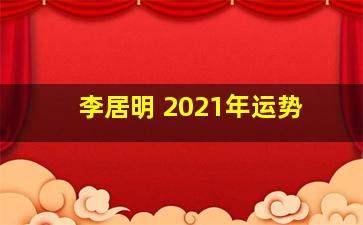 李居明 2021年运势